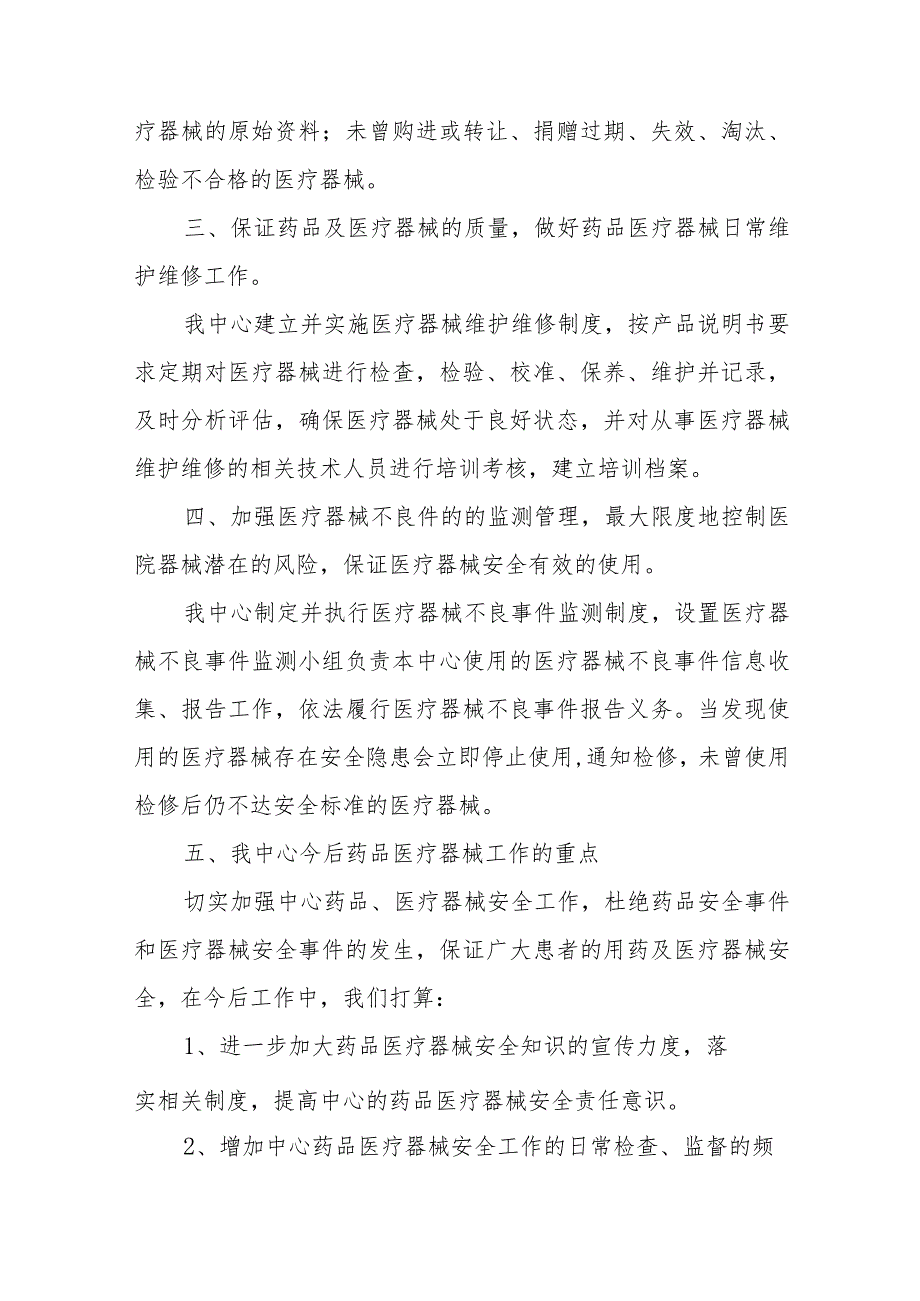 疗器械的原始资料；未曾购进或转让、捐赠过期、失效、淘汰、检验不合格的医疗器械。

三、保证药品及医疗器械的质量，做好药品医疗器械日常维护维修工作。

我中心建立并实施医疗器械维护维修制度，按产品说明书要求定期对医疗器械进行检查，检验、校准、保养、维护并记录，及时分析评估，确保医疗器械处于良好状态，并对从事医疗器械维护维修的相关技术人员进行培训考核，建立培训档案。

四、加强医疗器械不良件的的监测管理，最大限度地控制医院器械潜在的风险，保证医疗器械安全有效的使用。

我中心制定并执行医疗器械不良事件监测制度，设置医疗器械不良事件监测小组负责本中心使用的医疗器械不良事件信息收集、报告工作，依法履行医疗器械不良事件报告义务。当发现使用的医疗器械存在安全隐患会立即停止使用,通知检修，未曾使用检修后仍不达安全标准的医疗器械。

五、我中心今后药品医疗器械工作的重点

切实加强中心药品、医疗器械安全工作，杜绝药品安全事件和医疗器械安全事件的发生，保证广大患者的用药及医疗器械安全，在今后工作中，我们打算：

1、进一步加大药品医疗器械安全知识的宣传力度，落实相关制度，提高中心的药品医疗器械安全责任意识。

2、增加中心药品医疗器械安全工作的日常检查、监督的频